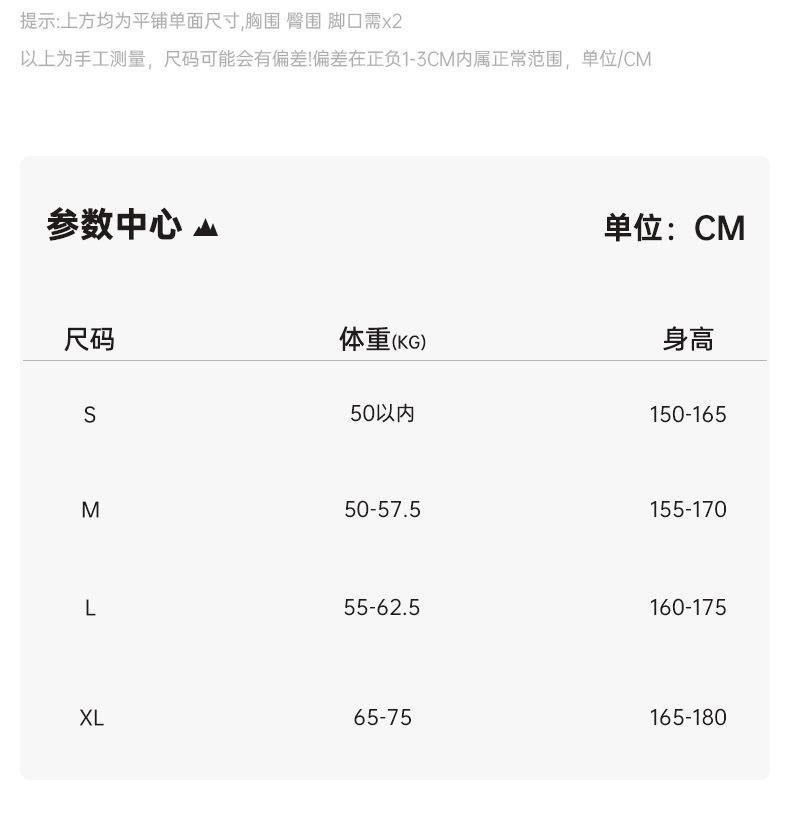 提示:上方均为平铺单面尺寸,胸围 臀围 脚口需x2

以上为手工测量，尺码可能会有偏差!偏差在正负1-3CM内属正常范围，单位/CM

参数中心

单位：CM

| 尺码 | 体重(KG) | 身高 |
|---|---|---|
| S | 50以内 | 150-165 |
| M | 50-57.5 | 155-170 |
| L | 55-62.5 | 160-175 |
| XL | 65-75 | 165-180 |